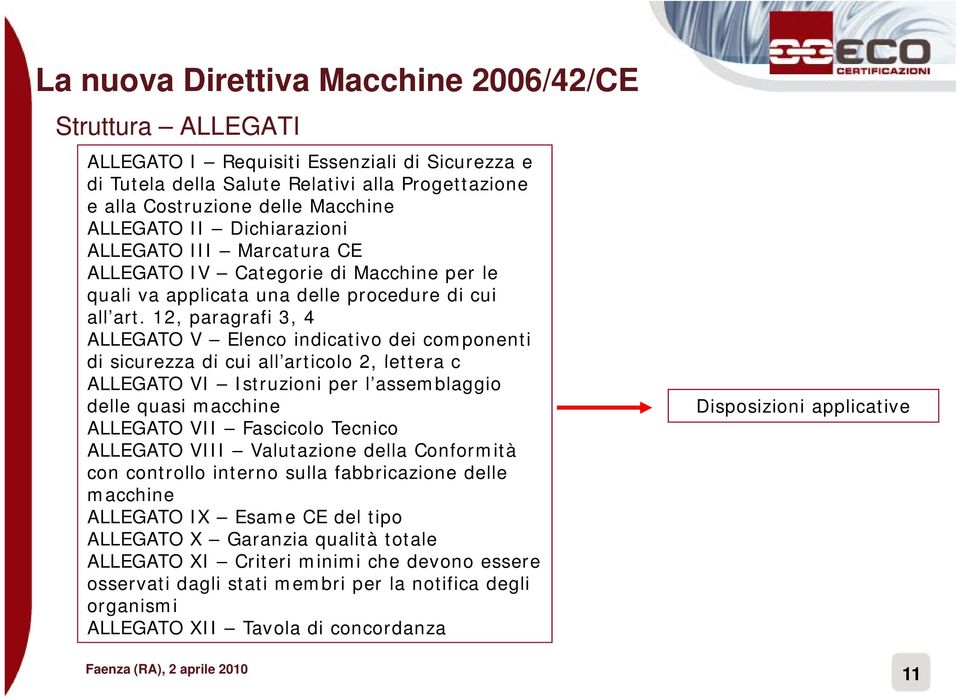 ECO
CERTIFICAZIONI

La nuova Direttiva Macchine 2006/42/CE

Struttura – ALLEGATI

ALLEGATO I – Requisiti Essenziali di Sicurezza e di Tutela della Salute Relativi alla Progettazione e alla Costruzione delle Macchine
ALLEGATO II – Dichiarazioni
ALLEGATO III – Marcatura CE
ALLEGATO IV – Categorie di Macchine per le quali va applicata una delle procedure di cui all'art. 12, paragrafi 3, 4
ALLEGATO V – Elenco indicativo dei componenti di sicurezza di cui all'articolo 2, lettera c
ALLEGATO VI – Istruzioni per l'assemblaggio delle quasi macchine
ALLEGATO VII – Fascicolo Tecnico
ALLEGATO VIII – Valutazione della Conformità con controllo interno sulla fabbricazione delle macchine
ALLEGATO IX – Esame CE del tipo
ALLEGATO X – Garanzia qualità totale
ALLEGATO XI – Criteri minimi che devono essere osservati dagli stati membri per la notifica degli organismi
ALLEGATO XII – Tavola di concordanza

Disposizioni applicative

Faenza (RA), 2 aprile 2010

11